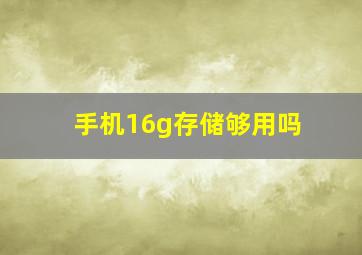 手机16g存储够用吗